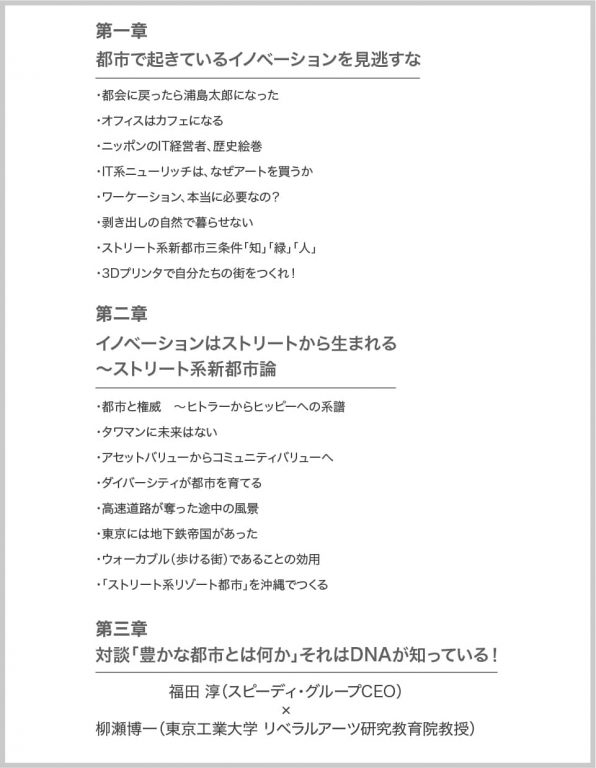 第一章
都市で起きているイノベーションを見逃すな

・都会に戻ったら浦島太郎になった
・オフィスはカフェになる
・ニッポンのIT経営者、歴史絵巻
・IT系ニューリッチは、なぜアートを買うか
・ワーケーション、本当に必要なの？
・剥き出しの自然で暮らせない
・ストリート系新都市三条件「知」「緑」「人」
・3Dプリンタで自分たちの街をつくれ！

第二章
イノベーションはストリートから生まれる
～ストリート系新都市論

・都市と権威　～ヒトラーからヒッピーへの系譜
・タワマンに未来はない
・アセットバリューからコミュニティバリューへ
・ダイバーシティが都市を育てる
・高速道路が奪った途中の風景
・東京には地下鉄帝国があった
・ウォーカブル（歩ける街）であることの効用
・「ストリート系リゾート都市」を沖縄でつくる

第三章
対談「豊かな都市とは何か」それはDNAが知っている！

福田 淳（スピーディ・グループCEO）
×
柳瀬博一（東京工業大学 リベラルアーツ研究教育院教授）